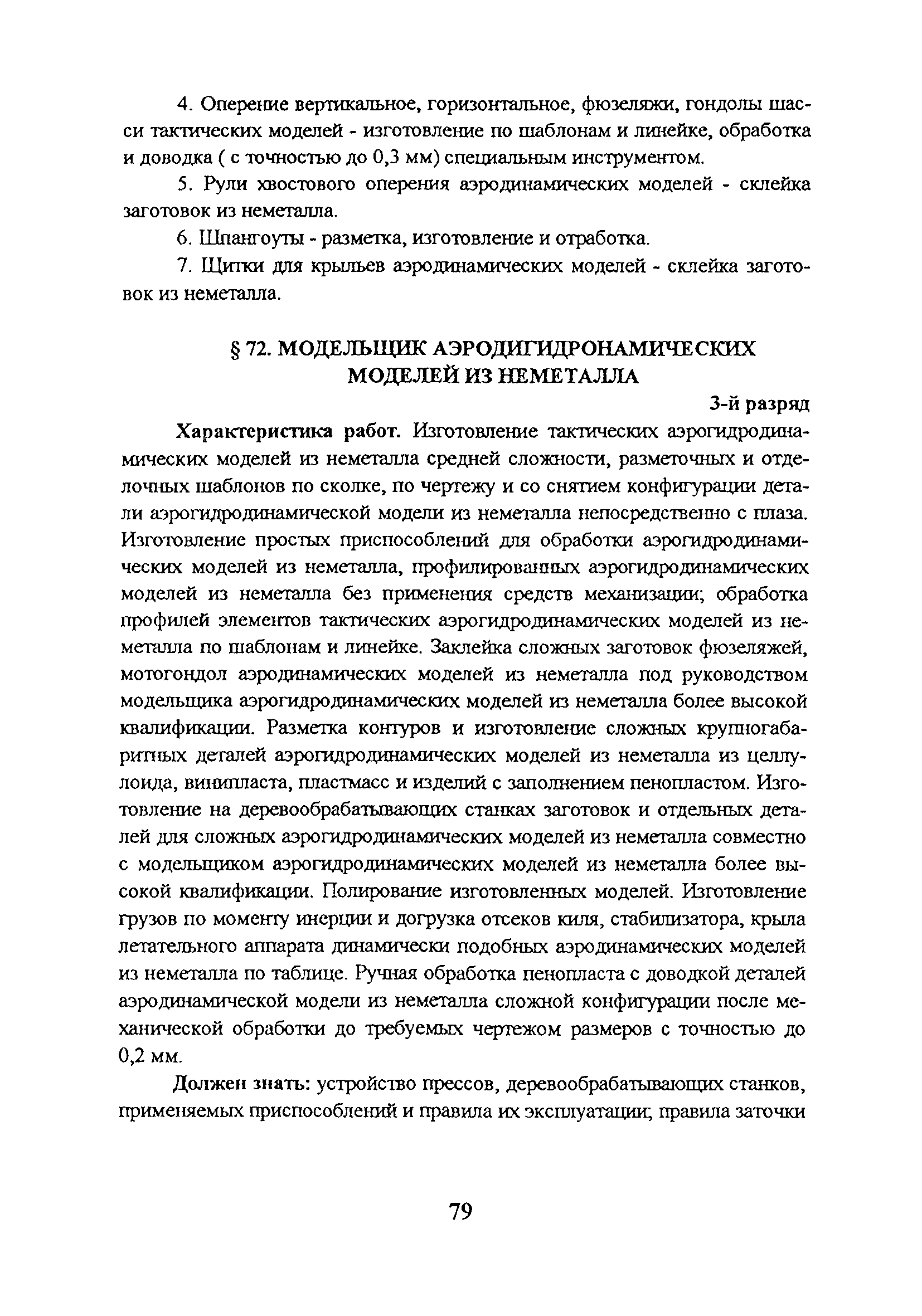 4. Оперение вертикальное, горизонтальное, фюзеляжи, гондолы шасси тактических моделей - изготовление по шаблонам и линейке, обработка и доводка ( с точностью до 0,3 мм) специальным инструментом.

5. Рули хвостового оперения аэродинамических моделей - склейка заготовок из неметалла.

6. Шпангоуты - разметка, изготовление и отработка.

7. Щитки для крыльев аэродинамических моделей - склейка заготовок из неметалла.

§ 72. МОДЕЛЬЩИК АЭРОДИГИДРОНАМИЧЕСКИХ МОДЕЛЕЙ ИЗ НЕМЕТАЛЛА

3-й разряд

Характеристика работ. Изготовление тактических аэрогидродинамических моделей из неметалла средней сложности, разметочных и отделочных шаблонов по сколке, по чертежу и со снятием конфигурации детали аэрогидродинамической модели из неметалла непосредственно с плаза. Изготовление простых приспособлений для обработки аэрогидродинамических моделей из неметалла, профилированных аэрогидродинамических моделей из неметалла без применения средств механизации; обработка профилей элементов тактических аэрогидродинамических моделей из неметалла по шаблонам и линейке. Заклейка сложных заготовок фюзеляжей, мотогондол аэродинамических моделей из неметалла под руководством модельщика аэрогидродинамических моделей из неметалла более высокой квалификации. Разметка контуров и изготовление сложных крупногабаритных деталей аэрогидродинамических моделей из неметалла из целлулоида, винипласта, пластмасс и изделий с заполнением пенопластом. Изготовление на деревообрабатывающих станках заготовок и отдельных деталей для сложных аэрогидродинамических моделей из неметалла совместно с модельщиком аэрогидродинамических моделей из неметалла более высокой квалификации. Полирование изготовленных моделей. Изготовление грузов по моменту инерции и догрузка отсеков киля, стабилизатора, крыла летательного аппарата динамически подобных аэродинамических моделей из неметалла по таблице. Ручная обработка пенопласта с доводкой деталей аэродинамической модели из неметалла сложной конфигурации после механической обработки до требуемых чертежом размеров с точностью до 0,2 мм.

Должен знать: устройство прессов, деревообрабатывающих станков, применяемых приспособлений и правила их эксплуатации; правила заточки

79